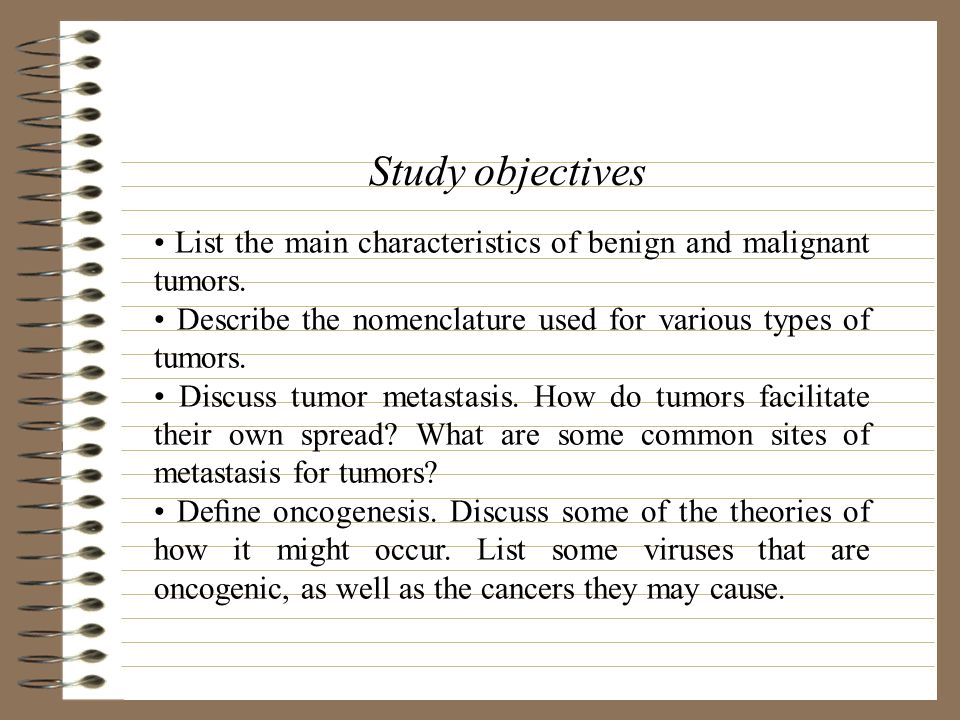 Study objectives

• List the main characteristics of benign and malignant tumors.
• Describe the nomenclature used for various types of tumors.
• Discuss tumor metastasis. How do tumors facilitate their own spread? What are some common sites of metastasis for tumors?
• Define oncogenesis. Discuss some of the theories of how it might occur. List some viruses that are oncogenic, as well as the cancers they may cause.